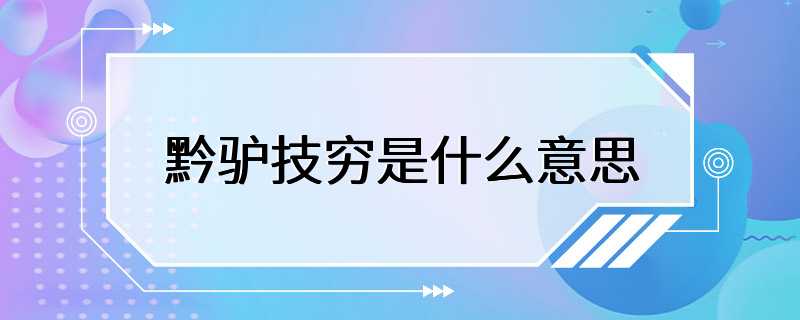 黔驴技穷是什么意思